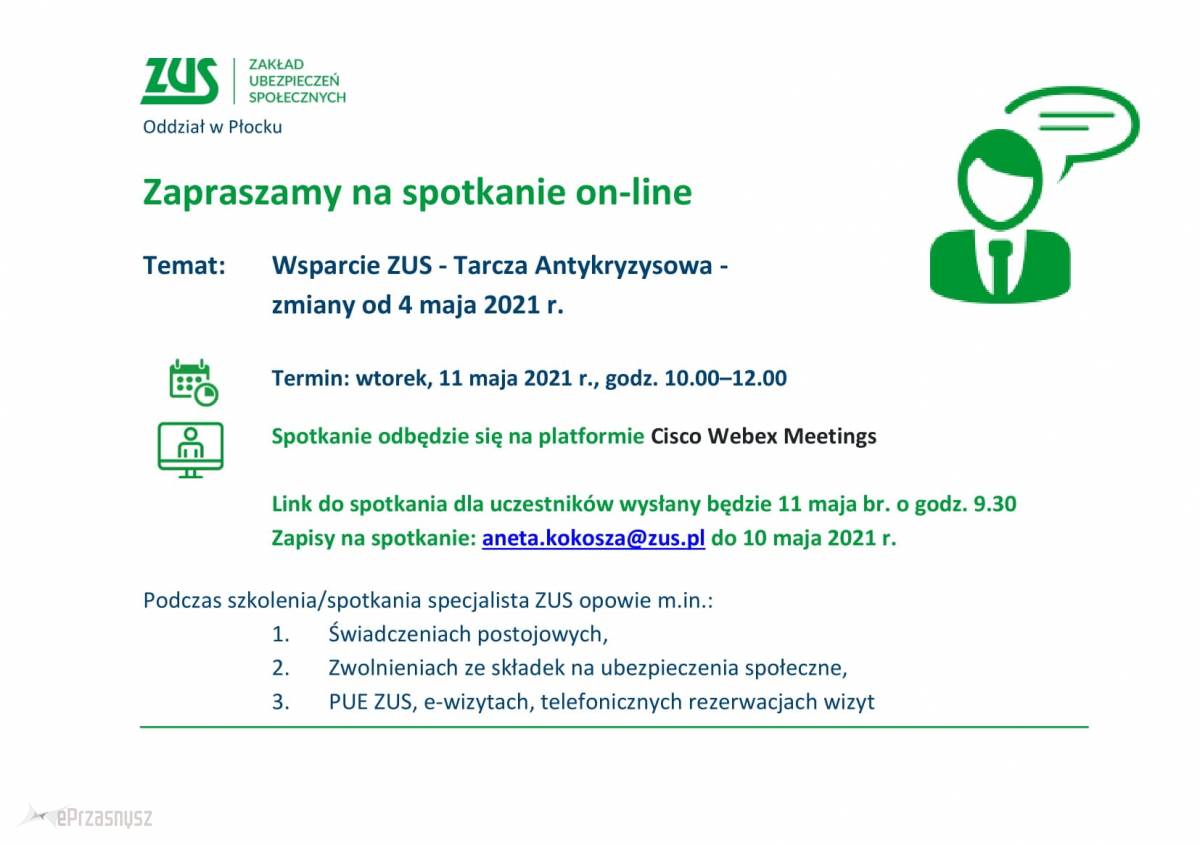 ZUS ZAKŁAD UBEZPIECZEŃ SPOŁECZNYCH
Oddział w Płocku

Zapraszamy na spotkanie on-line

Temat: Wsparcie ZUS - Tarcza Antykryzysowa - zmiany od 4 maja 2021 r.

Termin: wtorek, 11 maja 2021 r., godz. 10.00–12.00

Spotkanie odbędzie się na platformie Cisco Webex Meetings

Link do spotkania dla uczestników wysłany będzie 11 maja br. o godz. 9.30
Zapisy na spotkanie: aneta.kokosza@zus.pl do 10 maja 2021 r.

Podczas szkolenia/spotkania specjalista ZUS opowie m.in.:
1. Świadczeniach postojowych,
2. Zwolnieniach ze składek na ubezpieczenia społeczne,
3. PUE ZUS, e-wizytach, telefonicznych rezerwacjach wizyt

ePrzasnysz